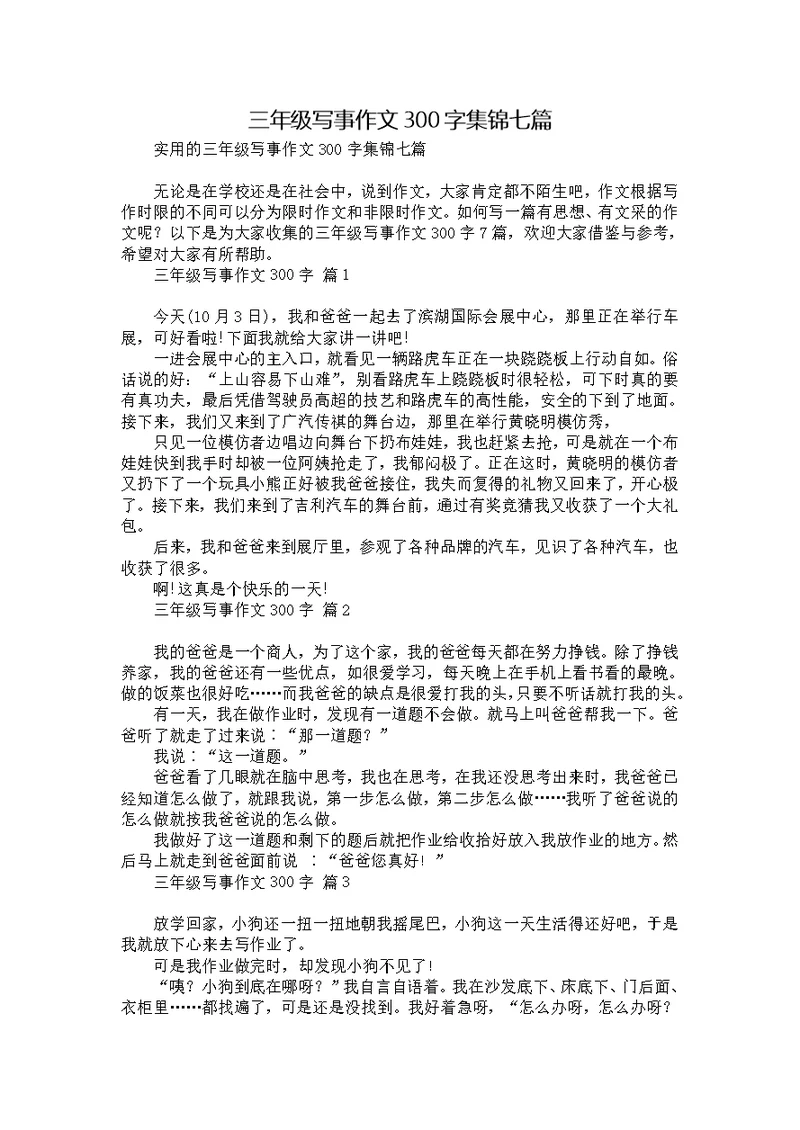 三年级写事作文300字集锦七篇

实用的三年级写事作文300字集锦七篇

无论是在学校还是在社会中，说到作文，大家肯定都不陌生吧，作文根据写作时限的不同可以分为限时作文和非限时作文。如何写一篇有思想、有文采的作文呢？以下是为大家收集的三年级写事作文300字7篇，欢迎大家借鉴与参考，希望对大家有所帮助。

三年级写事作文300字 篇1

今天(10月3日)，我和爸爸一起去了滨湖国际会展中心，那里正在举行车展，可好看啦!下面我就给大家讲一讲吧!

一进会展中心的主入口，就看见一辆路虎车正在一块跷跷板上行动自如。俗话说的好：“上山容易下山难”，别看路虎车上跷跷板时很轻松，可下时真的要有真功夫，最后凭借驾驶员高超的技艺和路虎车的高性能，安全的下到了地面。接下来，我们又来到了广汽传祺的舞台边，那里在举行黄晓明模仿秀，

只见一位模仿者边唱边向舞台下扔布娃娃，我也赶紧去抢，可是就在一个布娃娃快到我手时却被一位阿姨抢走了，我郁闷极了。正在这时，黄晓明的模仿者又扔下了一个玩具小熊正好被我爸爸接住，我失而复得的礼物又回来了，开心极了。接下来，我们来到了吉利汽车的舞台前，通过有奖竞猜我又收获了一个大礼包。

后来，我和爸爸来到展厅里，参观了各种品牌的汽车，见识了各种汽车，也收获了很多。

啊!这真是个快乐的一天!

三年级写事作文300字 篇2

我的爸爸是一个商人，为了这个家，我的爸爸每天都在努力挣钱。除了挣钱养家，我的爸爸还有一些优点，如很爱学习，每天晚上在手机上看书看的最晚。做的饭菜也很好吃……而我爸爸的缺点是很爱打我的头，只要不听话就打我的头。

有一天，我在做作业时，发现有一道题不会做。就马上叫爸爸帮我一下。爸爸听了就走了过来说：“那一道题？”

我说：“这一道题。”

爸爸看了几眼就在脑中思考，我也在思考，在我还没思考出来时，我爸爸已经知道怎么做了，就跟我说，第一步怎么做，第二步怎么做……我听了爸爸说的怎么做就按我爸爸说的怎么做。

我做好了这一道题和剩下的题后就把作业给收拾好放入我放作业的地方。然后马上就走到爸爸面前说 ：“爸爸您真好！”

三年级写事作文300字 篇3

放学回家，小狗还一扭一扭地朝我摇尾巴，小狗这一天生活得还好吧，于是我就放下心来去写作业了。

可是我作业做完时，却发现小狗不见了!

“咦？小狗到底在哪呀？”我自言自语着。我在沙发底下、床底下、门后面、衣柜里……都找遍了，可是还是没找到。我好着急呀，“怎么办呀，怎么办呀？